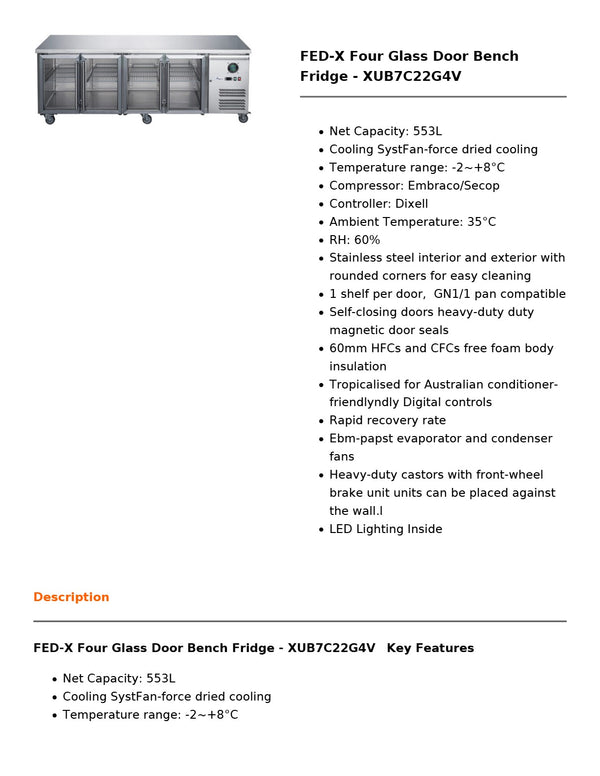 FED-X Four Glass Door Bench Fridge - XUB7C22G4V

- Net Capacity: 553L
- Cooling SystFan-force dried cooling
- Temperature range: -2~+8°C
- Compressor: Embraco/Secop
- Controller: Dixell
- Ambient Temperature: 35°C
- RH: 60%
- Stainless steel interior and exterior with rounded corners for easy cleaning
- 1 shelf per door, GN1/1 pan compatible
- Self-closing doors heavy-duty duty magnetic door seals
- 60mm HFCs and CFCs free foam body insulation
- Tropicalised for Australian conditioner-friendlyndly Digital controls
- Rapid recovery rate
- Ebm-papst evaporator and condenser fans
- Heavy-duty castors with front-wheel brake unit units can be placed against the wall.l
- LED Lighting Inside

Description

FED-X Four Glass Door Bench Fridge - XUB7C22G4V Key Features

- Net Capacity: 553L
- Cooling SystFan-force dried cooling
- Temperature range: -2~+8°C